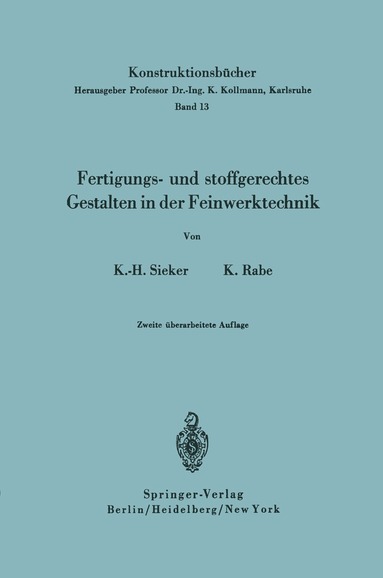 Konstruktionsbücher
Herausgeber Professor Dr.-Ing. K. Kollmann, Karlsruhe
Band 13

Fertigungs- und stoffgerechtes Gestalten in der Feinwerktechnik

Von

K.-H. Sieker K. Rabe

Zweite überarbeitete Auflage

Springer-Verlag
Berlin/Heidelberg/New York